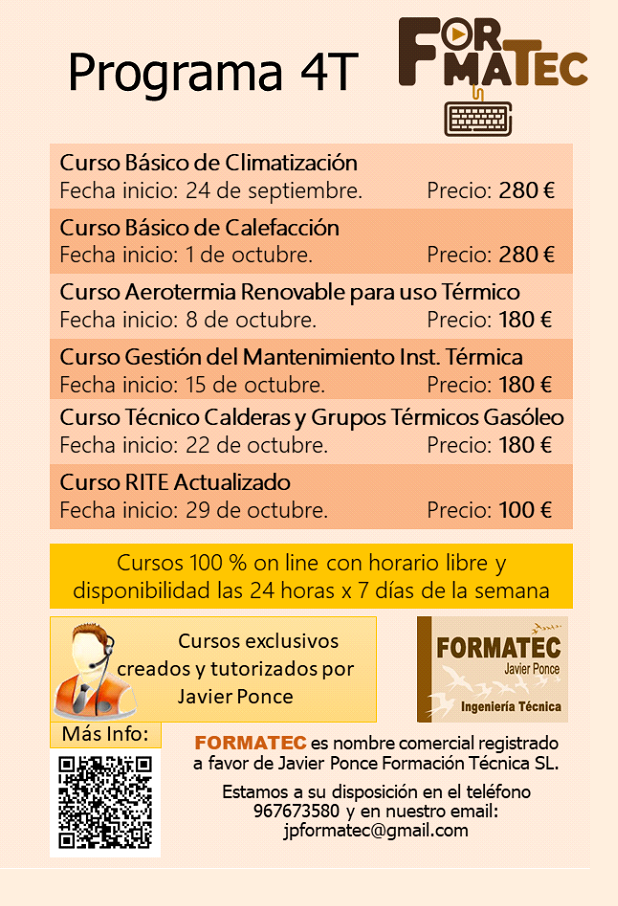 Programa 4T

FORMATEC

Curso Básico de Climatización
Fecha inicio: 24 de septiembre. Precio: 280 €

Curso Básico de Calefacción
Fecha inicio: 1 de octubre. Precio: 280 €

Curso Aerotermia Renovable para uso Térmico
Fecha inicio: 8 de octubre. Precio: 180 €

Curso Gestión del Mantenimiento Inst. Térmica
Fecha inicio: 15 de octubre. Precio: 180 €

Curso Técnico Calderas y Grupos Térmicos Gasóleo
Fecha inicio: 22 de octubre. Precio: 180 €

Curso RITE Actualizado
Fecha inicio: 29 de octubre. Precio: 100 €

Cursos 100 % on line con horario libre y disponibilidad las 24 horas x 7 días de la semana

Cursos exclusivos creados y tutorizados por Javier Ponce

FORMATEC
Javier Ponce
Ingeniería Técnica

Más Info:

FORMATEC es nombre comercial registrado a favor de Javier Ponce Formación Técnica SL.

Estamos a su disposición en el teléfono 967673580 y en nuestro email: jpformatec@gmail.com